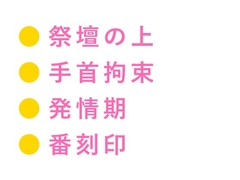 ● 祭壇の上
● 手首拘束
● 発情期
● 番刻印